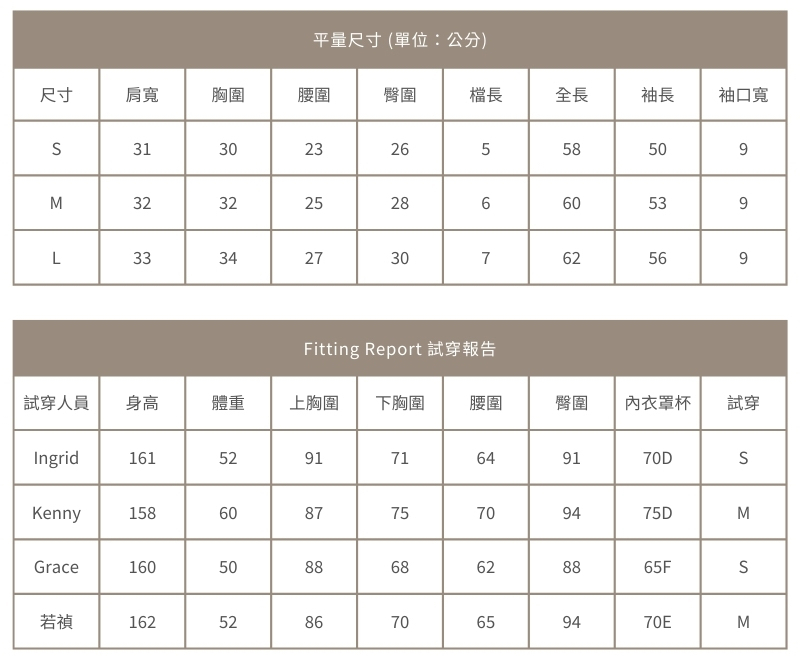 平量尺寸 (單位：公分)

| 尺寸 | 肩寬 | 胸圍 | 腰圍 | 臀圍 | 檔長 | 全長 | 袖長 | 袖口寬 |
|---|---|---|---|---|---|---|---|---|
| S | 31 | 30 | 23 | 26 | 5 | 58 | 50 | 9 |
| M | 32 | 32 | 25 | 28 | 6 | 60 | 53 | 9 |
| L | 33 | 34 | 27 | 30 | 7 | 62 | 56 | 9 |

Fitting Report 試穿報告

| 試穿人員 | 身高 | 體重 | 上胸圍 | 下胸圍 | 腰圍 | 臀圍 | 內衣罩杯 | 試穿 |
|---|---|---|---|---|---|---|---|---|
| Ingrid | 161 | 52 | 91 | 71 | 64 | 91 | 70D | S |
| Kenny | 158 | 60 | 87 | 75 | 70 | 94 | 75D | M |
| Grace | 160 | 50 | 88 | 68 | 62 | 88 | 65F | S |
| 若禎 | 162 | 52 | 86 | 70 | 65 | 94 | 70E | M |